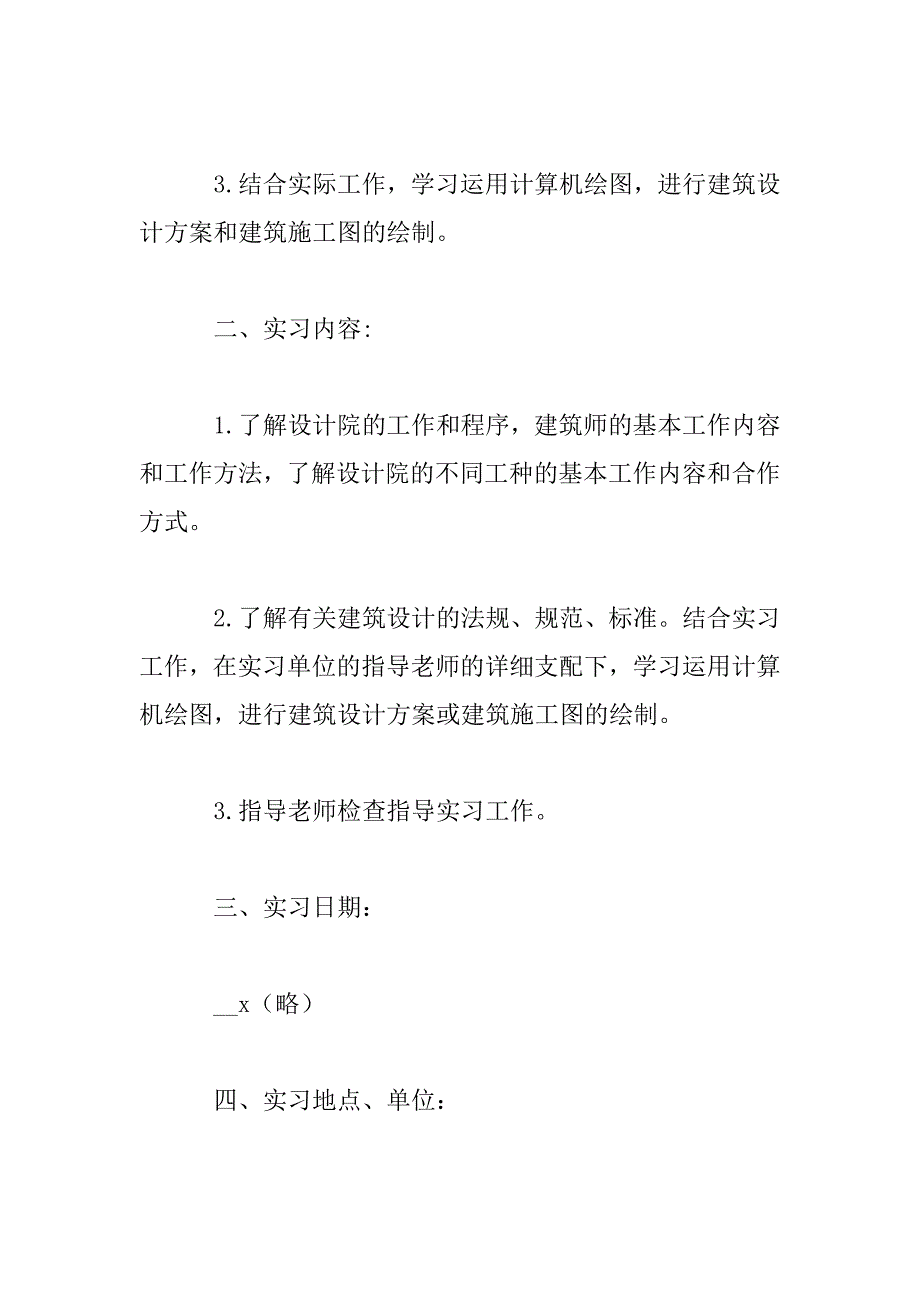 3.结合实际工作，学习运用计算机绘图，进行建筑设计方案和建筑施工图的绘制。

二、实习内容:

1.了解设计院的工作和程序，建筑师的基本工作内容和工作方法，了解设计院的不同工种的基本工作内容和合作方式。

2.了解有关建筑设计的法规、规范、标准。结合实习工作，在实习单位的指导老师的详细支配下，学习运用计算机绘图，进行建筑设计方案或建筑施工图的绘制。

3.指导老师检查指导实习工作。

三、实习日期：

__x（略）

四、实习地点、单位：